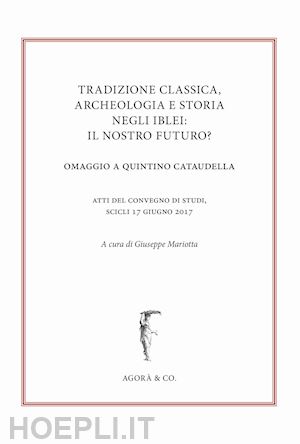 TRADIZIONE CLASSICA, ARCHEOLOGIA E STORIA NEGLI IBLEI: IL NOSTRO FUTURO?

OMAGGIO A QUINTINO CATAUDELLA

ATTI DEL CONVEGNO DI STUDI, SCICLI 17 GIUGNO 2017

A cura di Giuseppe Mariotta

AGORÀ & CO.

HOEPLI.IT